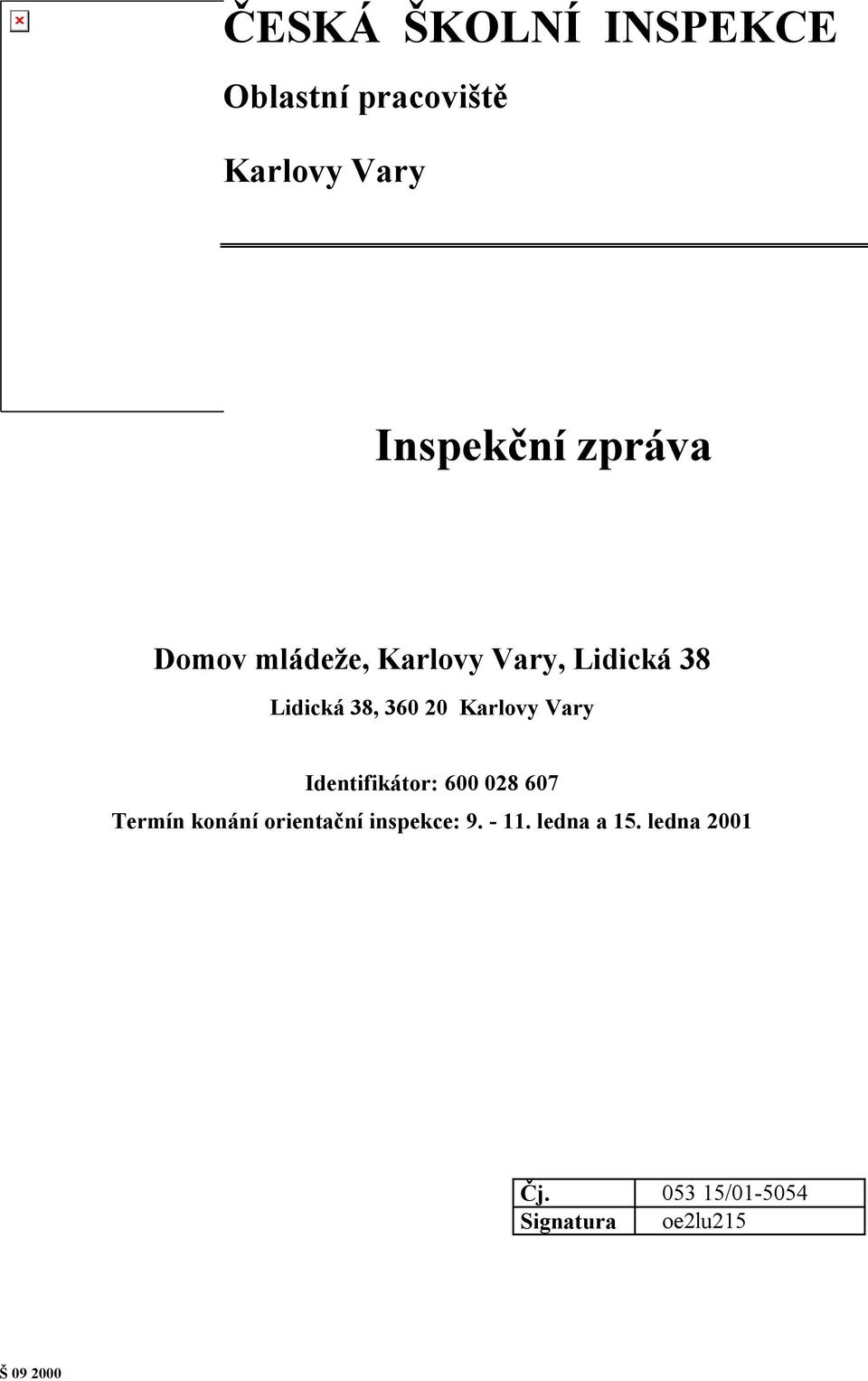 ČESKÁ ŠKOLNÍ INSPEKCE

Oblastní pracoviště

Karlovy Vary

Inspekční zpráva

Domov mládeže, Karlovy Vary, Lidická 38

Lidická 38, 360 20 Karlovy Vary

Identifikátor: 600 028 607

Termín konání orientační inspekce: 9. - 11. ledna a 15. ledna 2001

| Čj. | 053 15/01-5054 |
|---|---|
| Signatura | oe2lu215 |

Š 09 2000